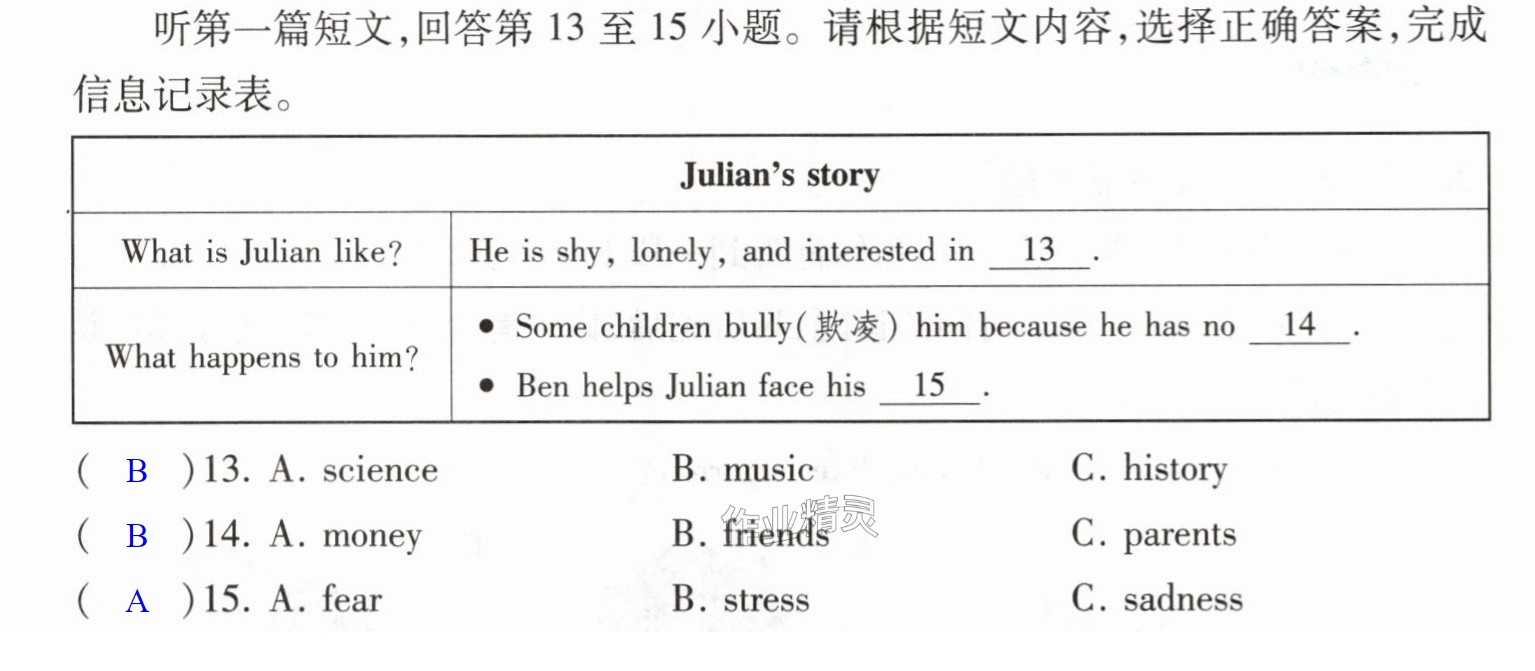 听第一篇短文,回答第13至15小题。请根据短文内容,选择正确答案,完成信息记录表。

| Julian's story | |
|---|---|
| What is Julian like? | He is shy, lonely, and interested in 13. |
| What happens to him? | • Some children bully(欺凌) him because he has no 14. • Ben helps Julian face his 15. |

( B )13. A. science B. music C. history

( B )14. A. money B. friends C. parents

( A )15. A. fear B. stress C. sadness

作业精灵